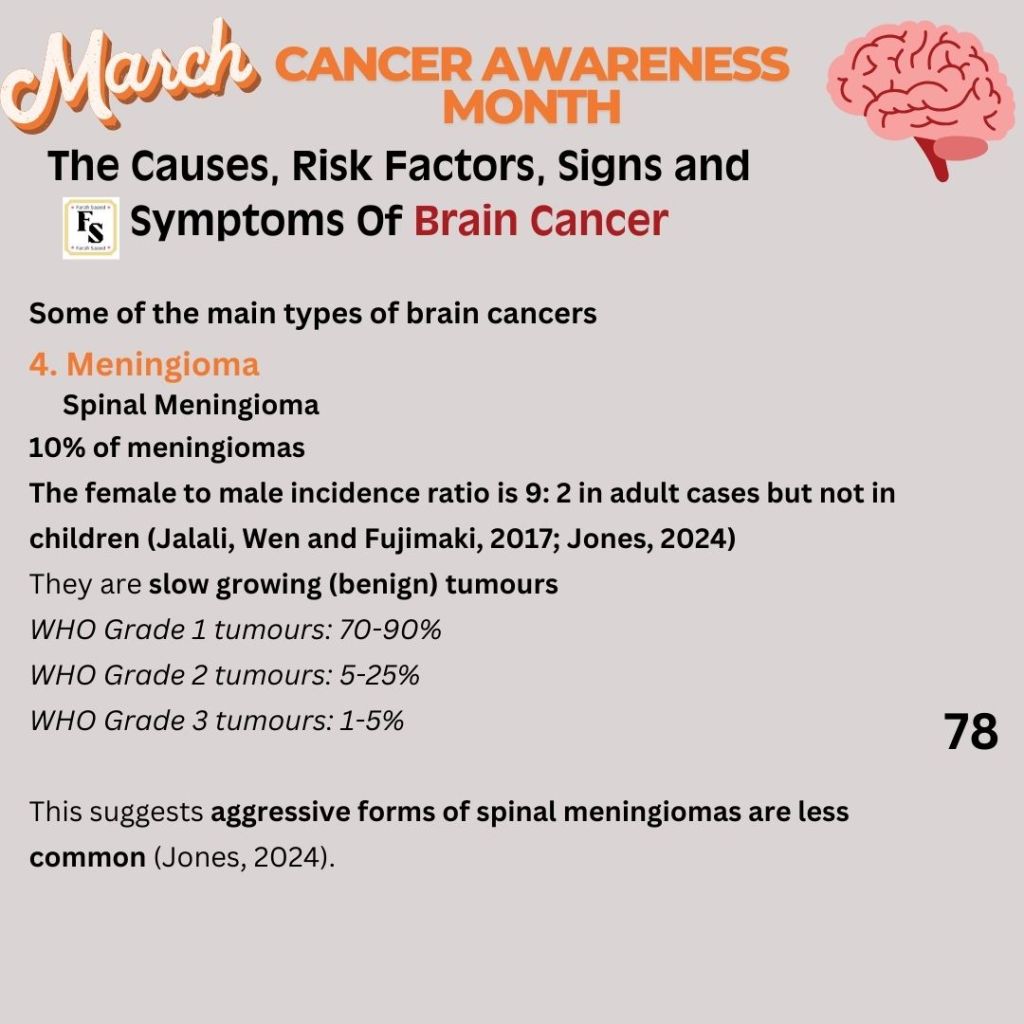 March CANCER AWARENESS MONTH

The Causes, Risk Factors, Signs and Symptoms Of Brain Cancer

FS

Some of the main types of brain cancers

4. Meningioma

Spinal Meningioma

10% of meningiomas

The female to male incidence ratio is 9: 2 in adult cases but not in children (Jalali, Wen and Fujimaki, 2017; Jones, 2024)

They are slow growing (benign) tumours

WHO Grade 1 tumours: 70-90%

WHO Grade 2 tumours: 5-25%

WHO Grade 3 tumours: 1-5%

78

This suggests aggressive forms of spinal meningiomas are less common (Jones, 2024).